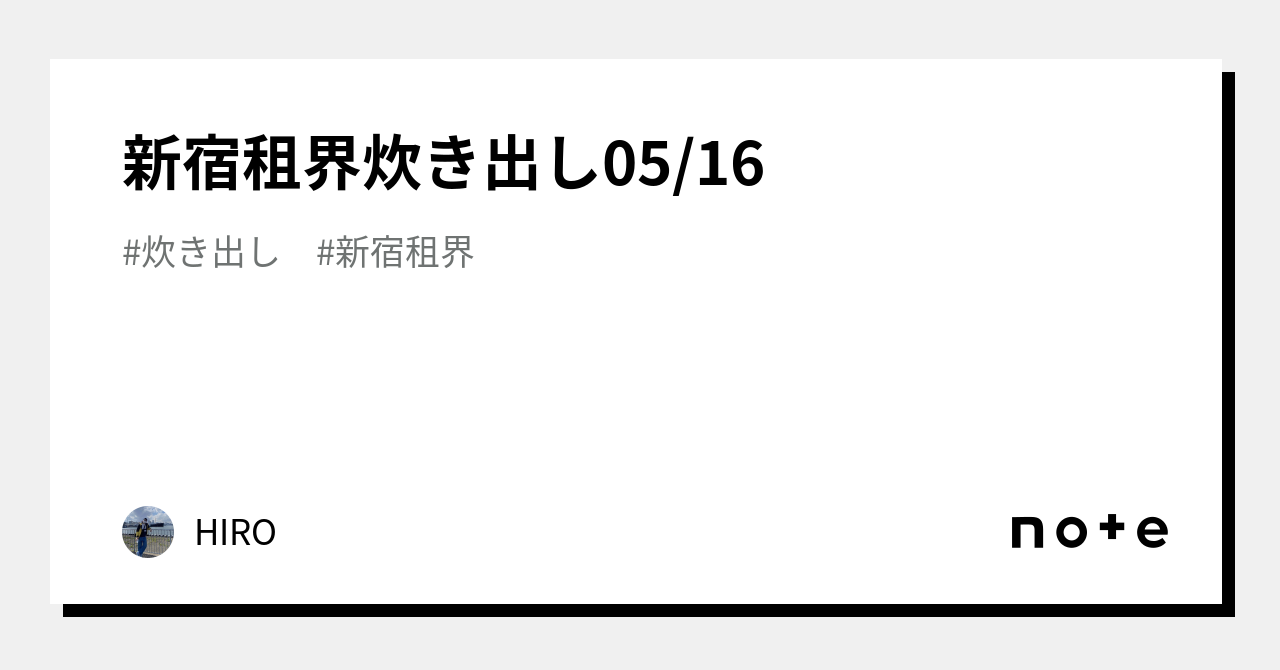 新宿租界炊き出し05/16

#炊き出し　#新宿租界

HIRO

note